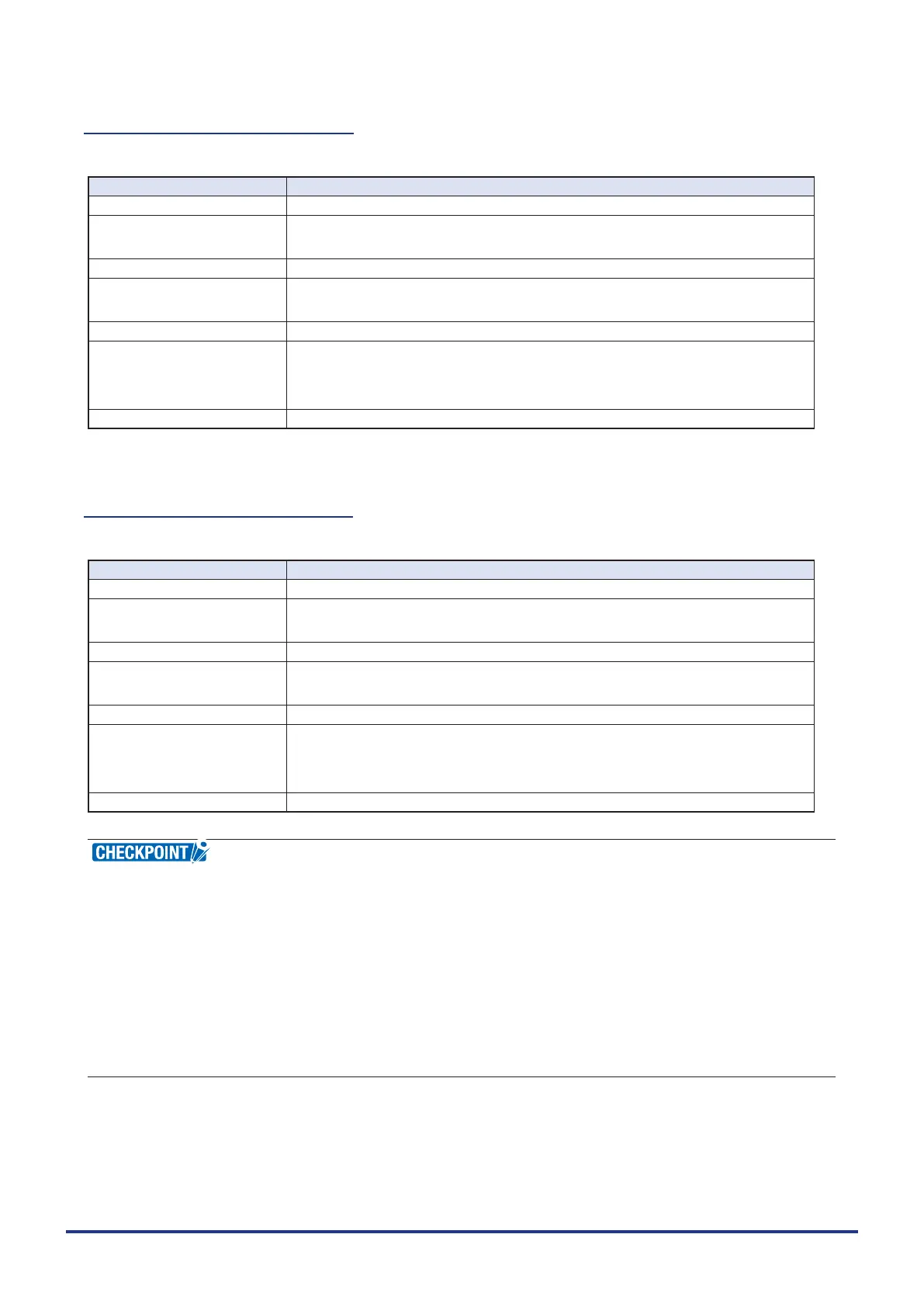 CHECKPOINT